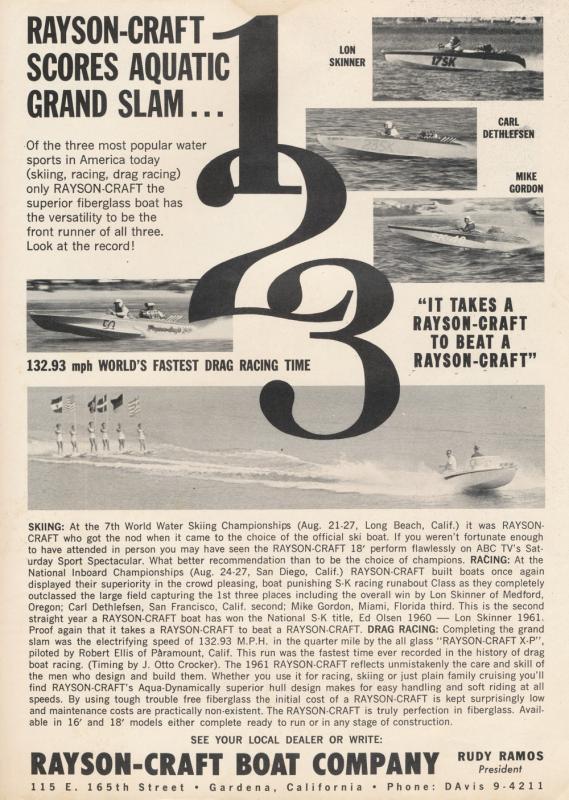 RAYSON-CRAFT SCORES AQUATIC GRAND SLAM...

Of the three most popular water sports in America today (skiing, racing, drag racing) only RAYSON-CRAFT the superior fiberglass boat has the versatility to be the front runner of all three. Look at the record!

1 2 3

LON SKINNER

17SK

CARL DETHLEFSEN

MIKE GORDON

132.93 mph WORLD'S FASTEST DRAG RACING TIME

"IT TAKES A RAYSON-CRAFT TO BEAT A RAYSON-CRAFT"

SKIING: At the 7th World Water Skiing Championships (Aug. 21-27, Long Beach, Calif.) it was RAYSON-CRAFT who got the nod when it came to the choice of the official ski boat. If you weren't fortunate enough to have attended in person you may have seen the RAYSON-CRAFT 18' perform flawlessly on ABC TV's Saturday Sport Spectacular. What better recommendation than to be the choice of champions. RACING: At the National Inboard Championships (Aug. 24-27, San Diego, Calif.) RAYSON-CRAFT built boats once again displayed their superiority in the crowd pleasing, boat punishing S-K racing runabout Class as they completely outclassed the large field capturing the 1st three places including the overall win by Lon Skinner of Medford, Oregon; Carl Dethlefsen, San Francisco, Calif. second; Mike Gordon, Miami, Florida third. This is the second straight year a RAYSON-CRAFT boat has won the National S-K title, Ed Olsen 1960 — Lon Skinner 1961. Proof again that it takes a RAYSON-CRAFT to beat a RAYSON-CRAFT. DRAG RACING: Completing the grand slam was the electrifying speed of 132.93 M.P.H. in the quarter mile by the all glass "RAYSON-CRAFT X-P", piloted by Robert Ellis of Pàramount, Calif. This run was the fastest time ever recorded in the history of drag boat racing. (Timing by J. Otto Crocker). The 1961 RAYSON-CRAFT reflects unmistakenly the care and skill of the men who design and build them. Whether you use it for racing, skiing or just plain family cruising you'll find RAYSON-CRAFT's Aqua-Dynamically superior hull design makes for easy handling and soft riding at all speeds. By using tough trouble free fiberglass the initial cost of a RAYSON-CRAFT is kept surprisingly low and maintenance costs are practically non-existent. The RAYSON-CRAFT is truly perfection in fiberglass. Available in 16' and 18' models either complete ready to run or in any stage of construction.

SEE YOUR LOCAL DEALER OR WRITE:

RAYSON-CRAFT BOAT COMPANY

RUDY RAMOS
President

115 E. 165th Street • Gardena, California • Phone: DAvis 9-4211